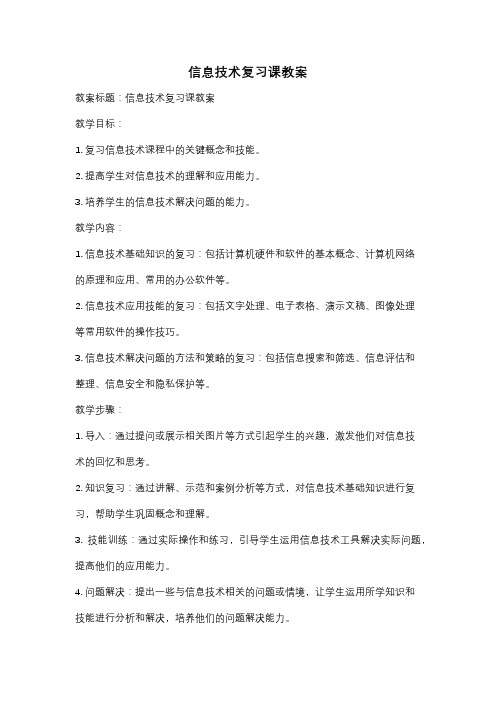 信息技术复习课教案

教案标题：信息技术复习课教案

教学目标：

1. 复习信息技术课程中的关键概念和技能。

2. 提高学生对信息技术的理解和应用能力。

3. 培养学生的信息技术解决问题的能力。

教学内容：

1. 信息技术基础知识的复习：包括计算机硬件和软件的基本概念、计算机网络的原理和应用、常用的办公软件等。

2. 信息技术应用技能的复习：包括文字处理、电子表格、演示文稿、图像处理等常用软件的操作技巧。

3. 信息技术解决问题的方法和策略的复习：包括信息搜索和筛选、信息评估和整理、信息安全和隐私保护等。

教学步骤：

1. 导入：通过提问或展示相关图片等方式引起学生的兴趣，激发他们对信息技术的回忆和思考。

2. 知识复习：通过讲解、示范和案例分析等方式，对信息技术基础知识进行复习，帮助学生巩固概念和理解。

3. 技能训练：通过实际操作和练习，引导学生运用信息技术工具解决实际问题，提高他们的应用能力。

4. 问题解决：提出一些与信息技术相关的问题或情境，让学生运用所学知识和技能进行分析和解决，培养他们的问题解决能力。